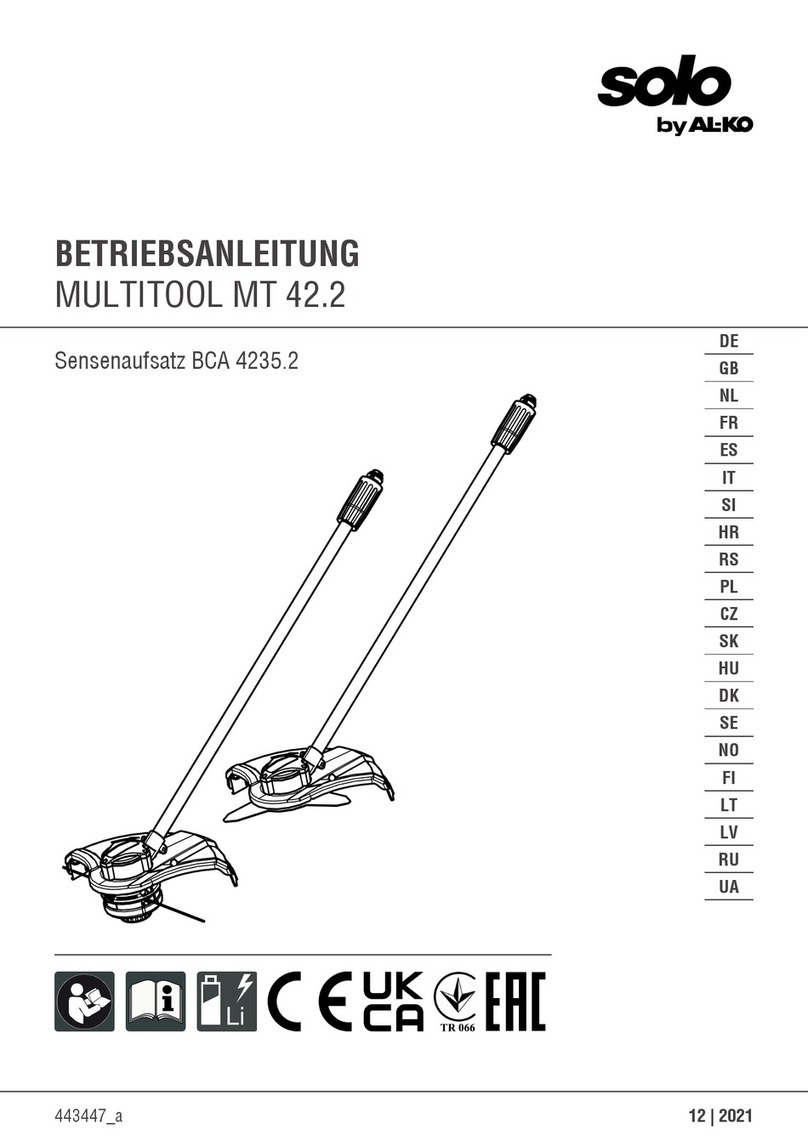 solo
by AL-KO

BETRIEBSANLEITUNG
MULTITOOL MT 42.2

Sensenaufsatz BCA 4235.2

DE
GB
NL
FR
ES
IT
SI
HR
RS
PL
CZ
SK
HU
DK
SE
NO
FI
LT
LV
RU
UA

Li
CE
UK CA
TR 066
EAC

443447_a

12 | 2021